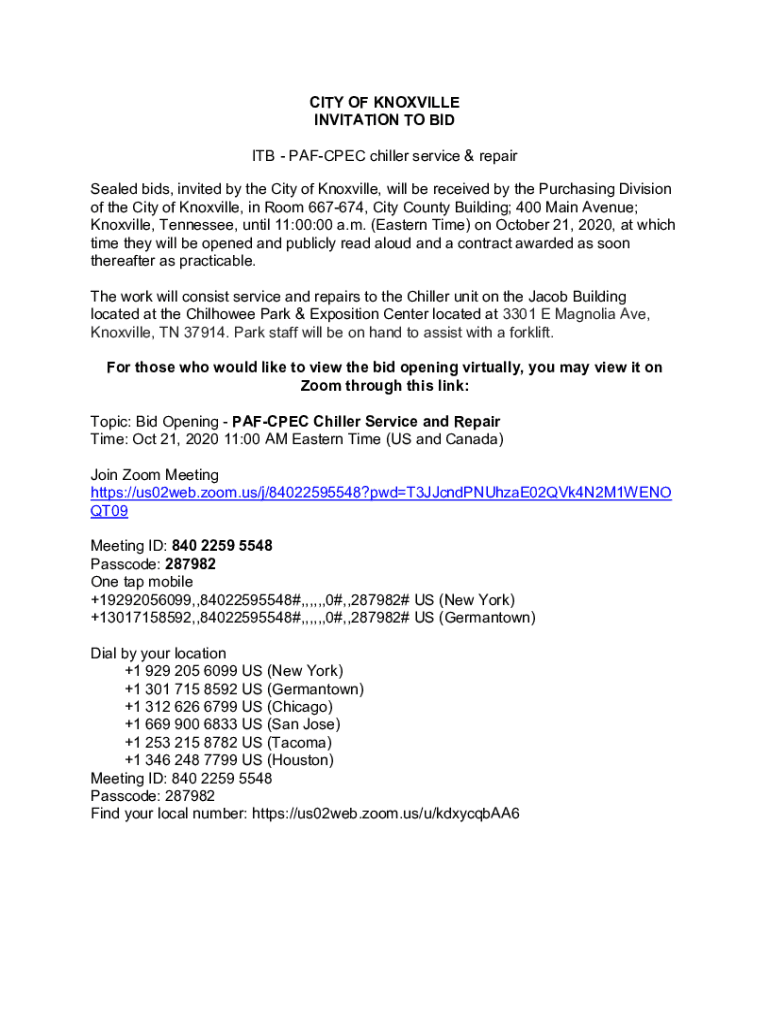 CITY OF KNOXVILLE
INVITATION TO BID

ITB - PAF-CPEC chiller service & repair

Sealed bids, invited by the City of Knoxville, will be received by the Purchasing Division of the City of Knoxville, in Room 667-674, City County Building; 400 Main Avenue; Knoxville, Tennessee, until 11:00:00 a.m. (Eastern Time) on October 21, 2020, at which time they will be opened and publicly read aloud and a contract awarded as soon thereafter as practicable.

The work will consist service and repairs to the Chiller unit on the Jacob Building located at the Chilhowee Park & Exposition Center located at 3301 E Magnolia Ave, Knoxville, TN 37914. Park staff will be on hand to assist with a forklift.

For those who would like to view the bid opening virtually, you may view it on Zoom through this link:

Topic: Bid Opening - PAF-CPEC Chiller Service and Repair
Time: Oct 21, 2020 11:00 AM Eastern Time (US and Canada)

Join Zoom Meeting
https://us02web.zoom.us/j/84022595548?pwd=T3JJcndPNUhzaE02QVk4N2M1WENOQT09

Meeting ID: 840 2259 5548
Passcode: 287982
One tap mobile
+19292056099,,84022595548#,,,,,,0#,,287982# US (New York)
+13017158592,,84022595548#,,,,,,0#,,287982# US (Germantown)

Dial by your location
+1 929 205 6099 US (New York)
+1 301 715 8592 US (Germantown)
+1 312 626 6799 US (Chicago)
+1 669 900 6833 US (San Jose)
+1 253 215 8782 US (Tacoma)
+1 346 248 7799 US (Houston)
Meeting ID: 840 2259 5548
Passcode: 287982
Find your local number: https://us02web.zoom.us/u/kdxycqbAA6